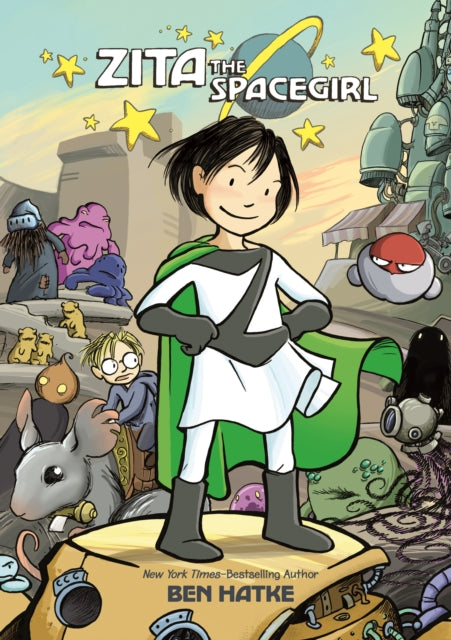 ZITA THE SPACEGIRL

New York Times–Bestselling Author
BEN HATKE